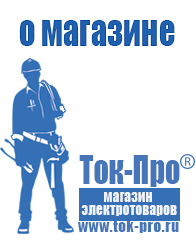 о магазине

Ток-Про®

магазин электротоваров

www.tok-pro.ru